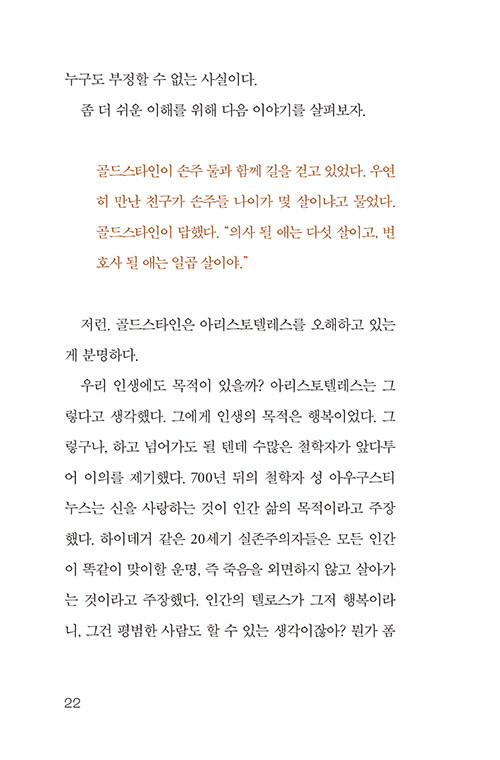 누구도 부정할 수 없는 사실이다.

좀 더 쉬운 이해를 위해 다음 이야기를 살펴보자.

골드스타인이 손주 둘과 함께 길을 걷고 있었다. 우연히 만난 친구가 손주들 나이가 몇 살이냐고 물었다. 골드스타인이 답했다. "의사 될 애는 다섯 살이고, 변호사 될 애는 일곱 살이야."

저런. 골드스타인은 아리스토텔레스를 오해하고 있는 게 분명하다.

우리 인생에도 목적이 있을까? 아리스토텔레스는 그렇다고 생각했다. 그에게 인생의 목적은 행복이었다. 그렇구나, 하고 넘어가도 될 텐데 수많은 철학자가 앞다투어 이의를 제기했다. 700년 뒤의 철학자 성 아우구스티누스는 신을 사랑하는 것이 인간 삶의 목적이라고 주장했다. 하이데거 같은 20세기 실존주의자들은 모든 인간이 똑같이 맞이할 운명, 즉 죽음을 외면하지 않고 살아가는 것이라고 주장했다. 인간의 텔로스가 그저 행복이라니, 그건 평범한 사람도 할 수 있는 생각이잖아? 뭔가 좀

22